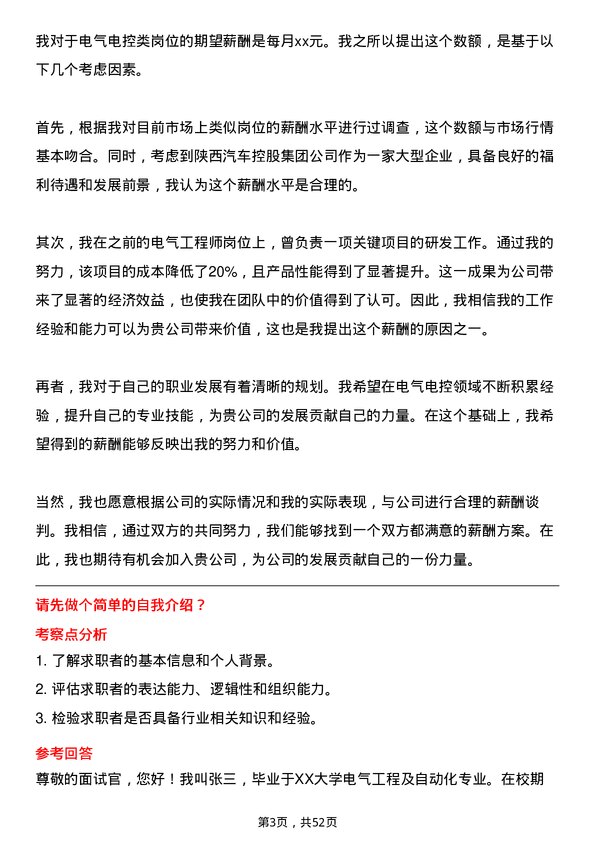 我对于电气电控类岗位的期望薪酬是每月xx元。我之所以提出这个数额，是基于以下几个考虑因素。

首先，根据我对目前市场上类似岗位的薪酬水平进行过调查，这个数额与市场行情基本吻合。同时，考虑到陕西汽车控股集团公司作为一家大型企业，具备良好的福利待遇和发展前景，我认为这个薪酬水平是合理的。

其次，我在之前的电气工程师岗位上，曾负责一项关键项目的研发工作。通过我的努力，该项目的成本降低了20%，且产品性能得到了显著提升。这一成果为公司带来了显著的经济效益，也使我在团队中的价值得到了认可。因此，我相信我的工作经验和能力可以为贵公司带来价值，这也是我提出这个薪酬的原因之一。

再者，我对于自己的职业发展有着清晰的规划。我希望在电气电控领域不断积累经验，提升自己的专业技能，为贵公司的发展贡献自己的力量。在这个基础上，我希望得到的薪酬能够反映出我的努力和价值。

当然，我也愿意根据公司的实际情况和我的实际表现，与公司进行合理的薪酬谈判。我相信，通过双方的共同努力，我们能够找到一个双方都满意的薪酬方案。在此，我也期待有机会加入贵公司，为公司的发展贡献自己的一份力量。

请先做个简单的自我介绍？

考察点分析

1. 了解求职者的基本信息和个人背景。

2. 评估求职者的表达能力、逻辑性和组织能力。

3. 检验求职者是否具备行业相关知识和经验。

参考回答

尊敬的面试官，您好！我叫张三，毕业于XX大学电气工程及自动化专业。在校期

第3页，共52页